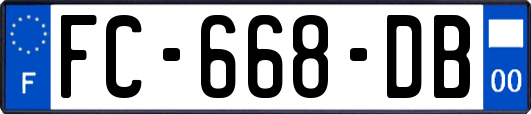 F
FC-668-DB
00